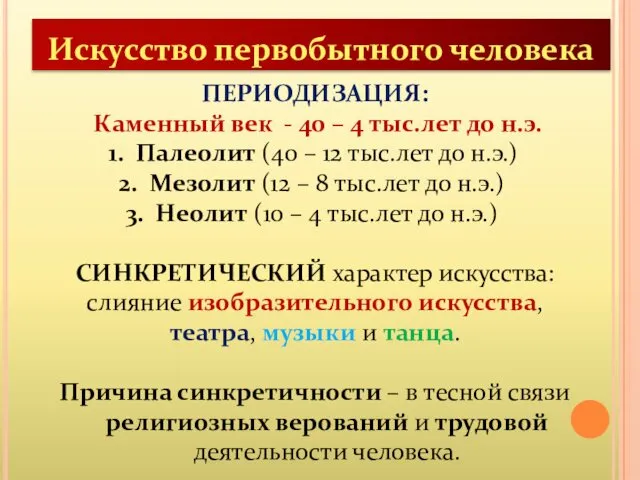 Искусство первобытного человека

ПЕРИОДИЗАЦИЯ:
Каменный век - 40 – 4 тыс.лет до н.э.
1. Палеолит (40 – 12 тыс.лет до н.э.)
2. Мезолит (12 – 8 тыс.лет до н.э.)
3. Неолит (10 – 4 тыс.лет до н.э.)

СИНКРЕТИЧЕСКИЙ характер искусства: слияние изобразительного искусства, театра, музыки и танца.

Причина синкретичности – в тесной связи религиозных верований и трудовой деятельности человека.